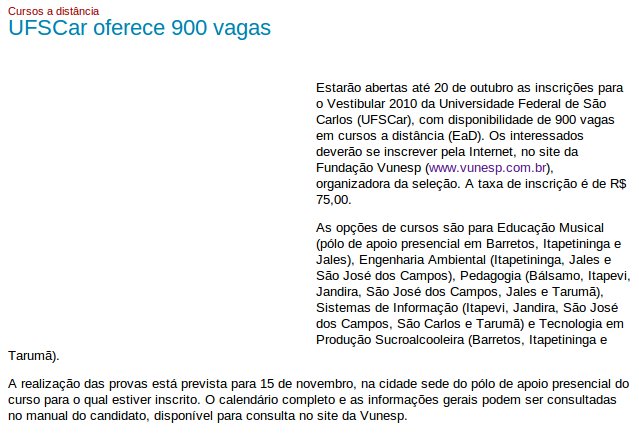 Cursos a distância
UFSCar oferece 900 vagas

Estarão abertas até 20 de outubro as inscrições para o Vestibular 2010 da Universidade Federal de São Carlos (UFSCar), com disponibilidade de 900 vagas em cursos a distância (EaD). Os interessados deverão se inscrever pela Internet, no site da Fundação Vunesp (www.vunesp.com.br), organizadora da seleção. A taxa de inscrição é de R$ 75,00.

As opções de cursos são para Educação Musical (pólo de apoio presencial em Barretos, Itapetininga e Jales), Engenharia Ambiental (Itapetininga, Jales e São José dos Campos), Pedagogia (Bálsamo, Itapevi, Jandira, São José dos Campos, Jales e Tarumã), Sistemas de Informação (Itapevi, Jandira, São José dos Campos, São Carlos e Tarumã) e Tecnologia em Produção Sucroalcooleira (Barretos, Itapetininga e Tarumã).

A realização das provas está prevista para 15 de novembro, na cidade sede do pólo de apoio presencial do curso para o qual estiver inscrito. O calendário completo e as informações gerais podem ser consultadas no manual do candidato, disponível para consulta no site da Vunesp.